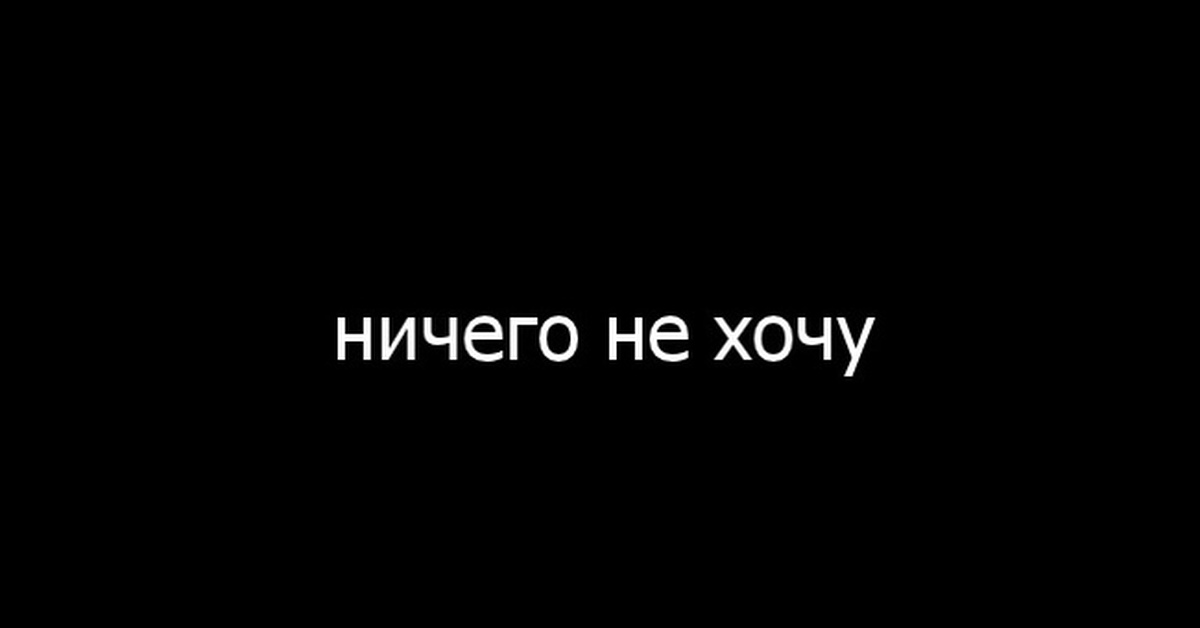 ничего не хочу